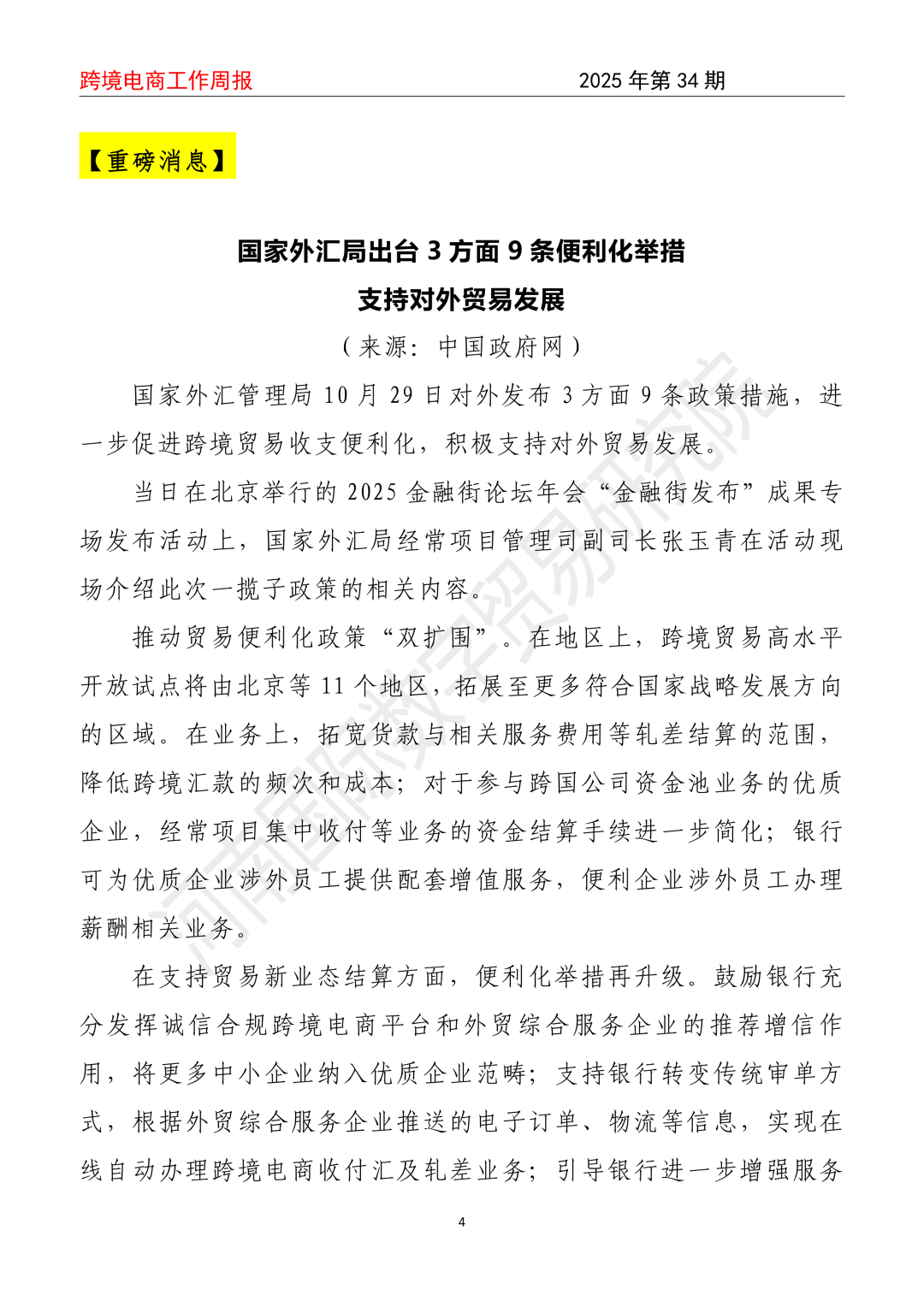 跨境电商工作周报 2025 年第 34 期

【重磅消息】

国家外汇局出台 3 方面 9 条便利化举措
支持对外贸易发展

（来源：中国政府网）

国家外汇管理局 10 月 29 日对外发布 3 方面 9 条政策措施，进一步促进跨境贸易收支便利化，积极支持对外贸易发展。

当日在北京举行的 2025 金融街论坛年会“金融街发布”成果专场发布活动上，国家外汇局经常项目管理司副司长张玉青在活动现场介绍此次一揽子政策的相关内容。

推动贸易便利化政策“双扩围”。在地区上，跨境贸易高水平开放试点将由北京等 11 个地区，拓展至更多符合国家战略发展方向的区域。在业务上，拓宽货款与相关服务费用等轧差结算的范围，降低跨境汇款的频次和成本；对于参与跨国公司资金池业务的优质企业，经常项目集中收付等业务的资金结算手续进一步简化；银行可为优质企业涉外员工提供配套增值服务，便利企业涉外员工办理薪酬相关业务。

在支持贸易新业态结算方面，便利化举措再升级。鼓励银行充分发挥诚信合规跨境电商平台和外贸综合服务企业的推荐增信作用，将更多中小企业纳入优质企业范畴；支持银行转变传统审单方式，根据外贸综合服务企业推送的电子订单、物流等信息，实现在线自动办理跨境电商收付汇及轧差业务；引导银行进一步增强服务

河南国际数字贸易研究院

4